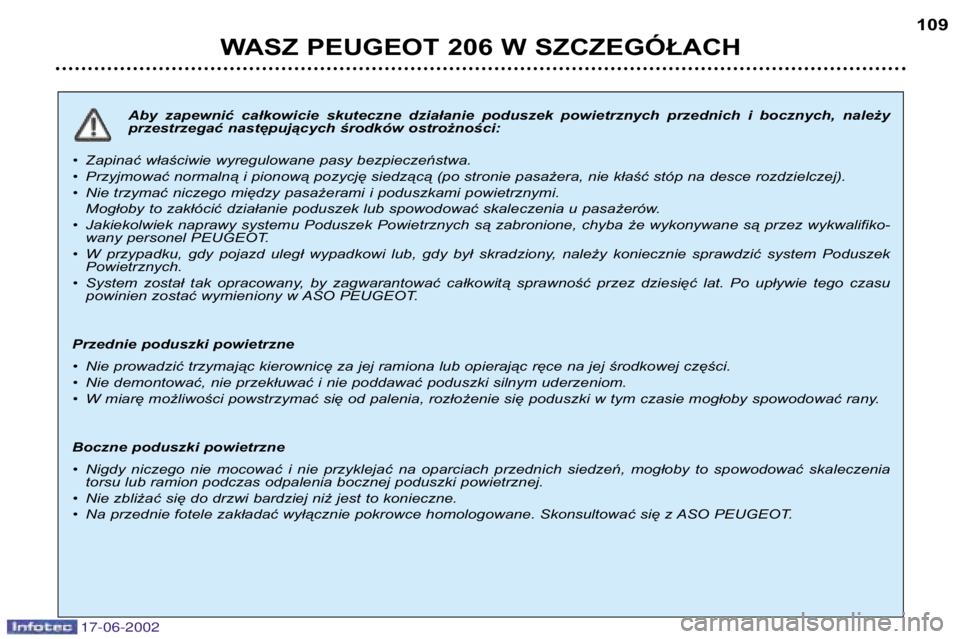 WASZ PEUGEOT 206 W SZCZEGÓŁACH

109

Aby zapewnić całkowicie skuteczne działanie poduszek powietrznych przednich i bocznych, należy przestrzegać następujących środków ostrożności:

• Zapinać właściwie wyregulowane pasy bezpieczeństwa.
• Przyjmować normalną i pionową pozycję siedzącą (po stronie pasażera, nie kłaść stóp na desce rozdzielczej).
• Nie trzymać niczego między pasażerami i poduszkami powietrznymi. Mogłoby to zakłócić działanie poduszek lub spowodować skaleczenia u pasażerów.
• Jakiekolwiek naprawy systemu Poduszek Powietrznych są zabronione, chyba że wykonywane są przez wykwalifikowany personel PEUGEOT.
• W przypadku, gdy pojazd uległ wypadkowi lub, gdy był skradziony, należy koniecznie sprawdzić system Poduszek Powietrznych.
• System został tak opracowany, by zagwarantować całkowitą sprawność przez dziesięć lat. Po upływie tego czasu powinien zostać wymieniony w ASO PEUGEOT.

Przednie poduszki powietrzne

• Nie prowadzić trzymając kierownicę za jej ramiona lub opierając ręce na jej środkowej części.
• Nie demontować, nie przekłuwać i nie poddawać poduszki silnym uderzeniom.
• W miarę możliwości powstrzymać się od palenia, rozłożenie się poduszki w tym czasie mogłoby spowodować rany.

Boczne poduszki powietrzne

• Nigdy niczego nie mocować i nie przyklejać na oparciach przednich siedzeń, mogłoby to spowodować skaleczenia torsu lub ramion podczas odpalenia bocznej poduszki powietrznej.
• Nie zbliżać się do drzwi bardziej niż jest to konieczne.
• Na przednie fotele zakładać wyłącznie pokrowce homologowane. Skonsultować się z ASO PEUGEOT.

Infotec 17-06-2002

carmanualsonline.info